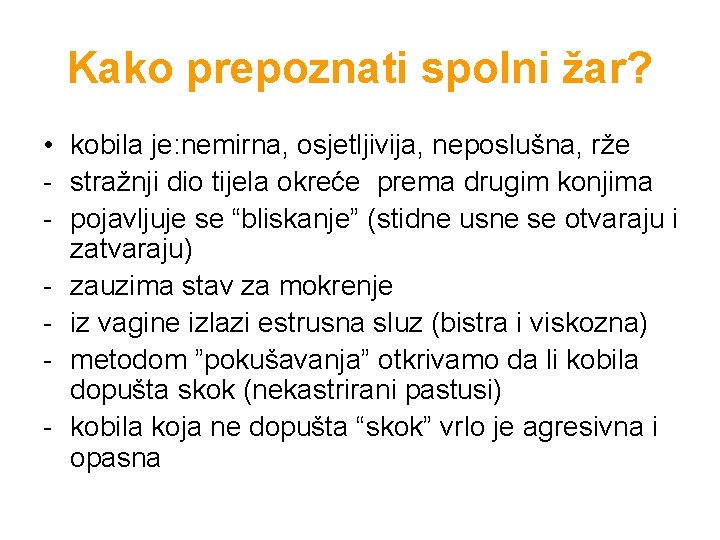 Kako prepoznati spolni žar?

• kobila je:nemirna, osjetljivija, neposlušna, rže
- stražnji dio tijela okreće prema drugim konjima
- pojavljuje se “bliskanje” (stidne usne se otvaraju i zatvaraju)
- zauzima stav za mokrenje
- iz vagine izlazi estrusna sluz (bistra i viskozna)
- metodom ”pokušavanja” otkrivamo da li kobila dopušta skok (nekastrirani pastusi)
- kobila koja ne dopušta “skok” vrlo je agresivna i opasna